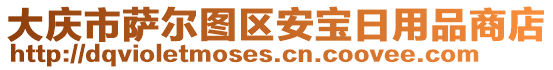 大庆市萨尔图区安宝日用品商店
http://dqvioletmoses.cn.coovee.com